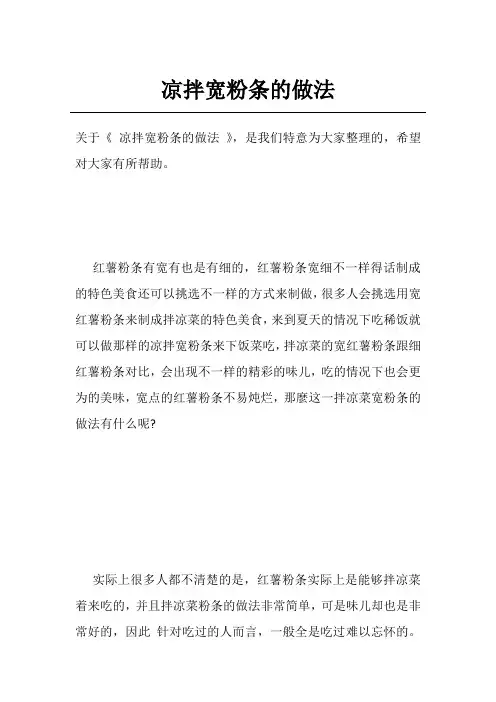 凉拌宽粉条的做法

关于《 凉拌宽粉条的做法 》，是我们特意为大家整理的，希望对大家有所帮助。

红薯粉条有宽有也是有细的，红薯粉条宽细不一样得话制成的特色美食还可以挑选不一样的方式来制做，很多人会挑选用宽红薯粉条来制成拌凉菜的特色美食，来到夏天的情况下吃稀饭就可以做那样的凉拌宽粉条来下饭菜吃，拌凉菜的宽红薯粉条跟细红薯粉条对比，会出现不一样的精彩的味儿，吃的情况下也会更为的美味，宽点的红薯粉条不易炖烂，那麼这一拌凉菜宽粉条的做法有什么呢?

实际上很多人都不清楚的是，红薯粉条实际上是能够拌凉菜着来吃的，并且拌凉菜粉条的做法非常简单，可是味儿却也是非常好的，因此 针对吃过的人而言，一般全是吃过难以忘怀的。